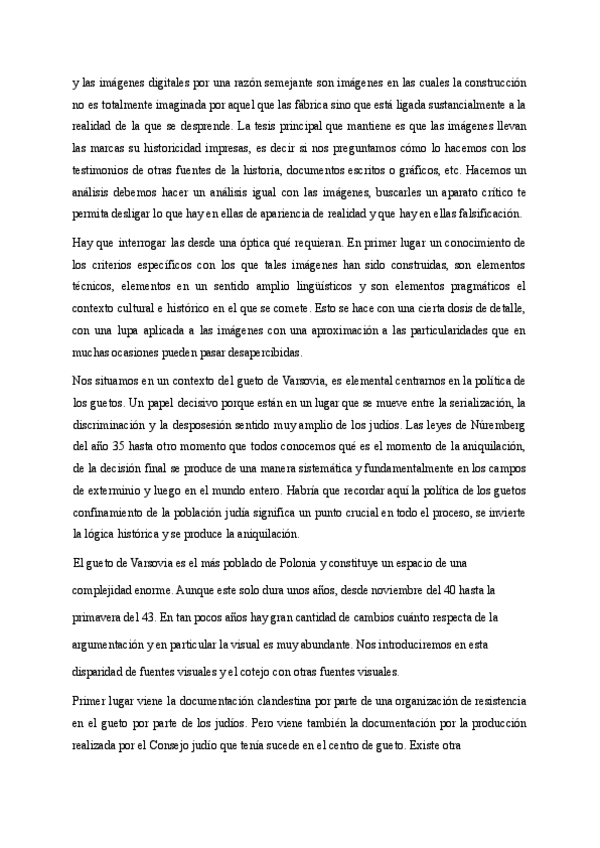 y las imágenes digitales por una razón semejante son imágenes en las cuales la construcción no es totalmente imaginada por aquel que las fábrica sino que está ligada sustancialmente a la realidad de la que se desprende. La tesis principal que mantiene es que las imágenes llevan las marcas su historicidad impresas, es decir si nos preguntamos cómo lo hacemos con los testimonios de otras fuentes de la historia, documentos escritos o gráficos, etc. Hacemos un análisis debemos hacer un análisis igual con las imágenes, buscarles un aparato crítico te permita desligar lo que hay en ellas de apariencia de realidad y que hay en ellas falsificación.

Hay que interrogar las desde una óptica qué requieran. En primer lugar un conocimiento de los criterios específicos con los que tales imágenes han sido construidas, son elementos técnicos, elementos en un sentido amplio lingüísticos y son elementos pragmáticos el contexto cultural e histórico en el que se comete. Esto se hace con una cierta dosis de detalle, con una lupa aplicada a las imágenes con una aproximación a las particularidades que en muchas ocasiones pueden pasar desapercibidas.

Nos situamos en un contexto del gueto de Varsovia, es elemental centrarnos en la política de los guetos. Un papel decisivo porque están en un lugar que se mueve entre la serialización, la discriminación y la desposesión sentido muy amplio de los judíos. Las leyes de Núremberg del año 35 hasta otro momento que todos conocemos qué es el momento de la aniquilación, de la decisión final se produce de una manera sistemática y fundamentalmente en los campos de exterminio y luego en el mundo entero. Habría que recordar aquí la política de los guetos confinamiento de la población judía significa un punto crucial en todo el proceso, se invierte la lógica histórica y se produce la aniquilación.

El gueto de Varsovia es el más poblado de Polonia y constituye un espacio de una complejidad enorme. Aunque este solo dura unos años, desde noviembre del 40 hasta la primavera del 43. En tan pocos años hay gran cantidad de cambios cuánto respecta de la argumentación y en particular la visual es muy abundante. Nos introduciremos en esta disparidad de fuentes visuales y el cotejo con otras fuentes visuales.

Primer lugar viene la documentación clandestina por parte de una organización de resistencia en el gueto por parte de los judíos. Pero viene también la documentación por la producción realizada por el Consejo judío que tenía sucede en el centro de gueto. Existe otra